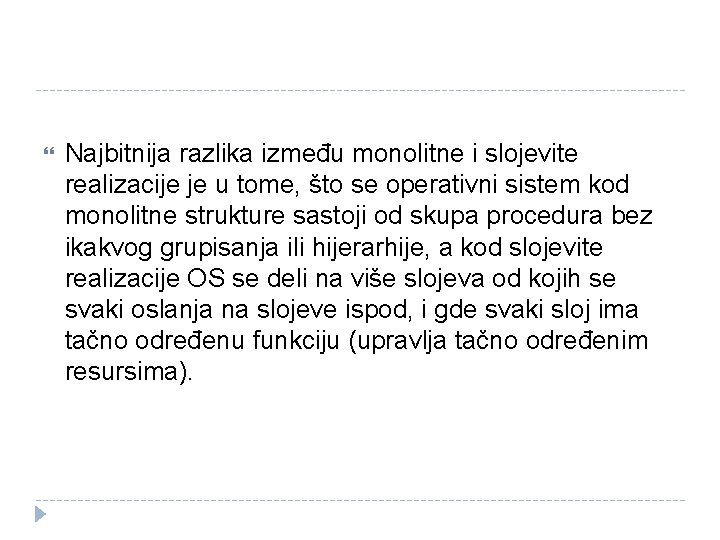 Najbitnija razlika između monolitne i slojevite realizacije je u tome, što se operativni sistem kod monolitne strukture sastoji od skupa procedura bez ikakvog grupisanja ili hijerarhije, a kod slojevite realizacije OS se deli na više slojeva od kojih se svaki oslanja na slojeve ispod, i gde svaki sloj ima tačno određenu funkciju (upravlja tačno određenim resursima).